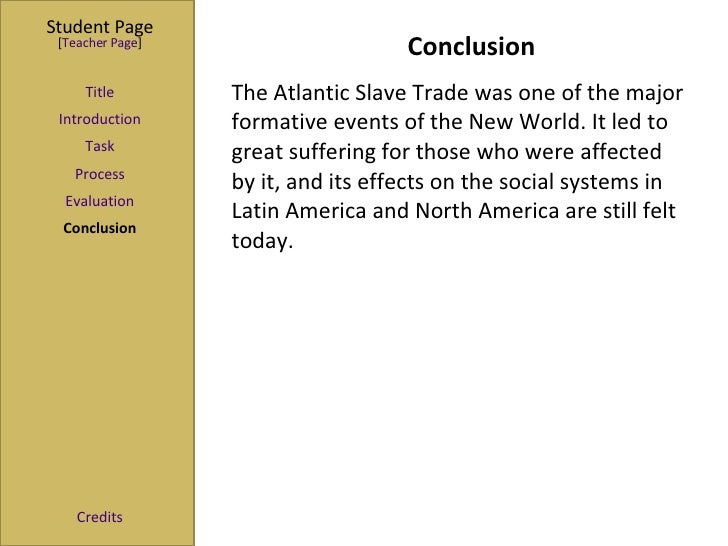 Student Page
[Teacher Page]

Title
Introduction
Task
Process
Evaluation
Conclusion

Credits

Conclusion

The Atlantic Slave Trade was one of the major formative events of the New World. It led to great suffering for those who were affected by it, and its effects on the social systems in Latin America and North America are still felt today.